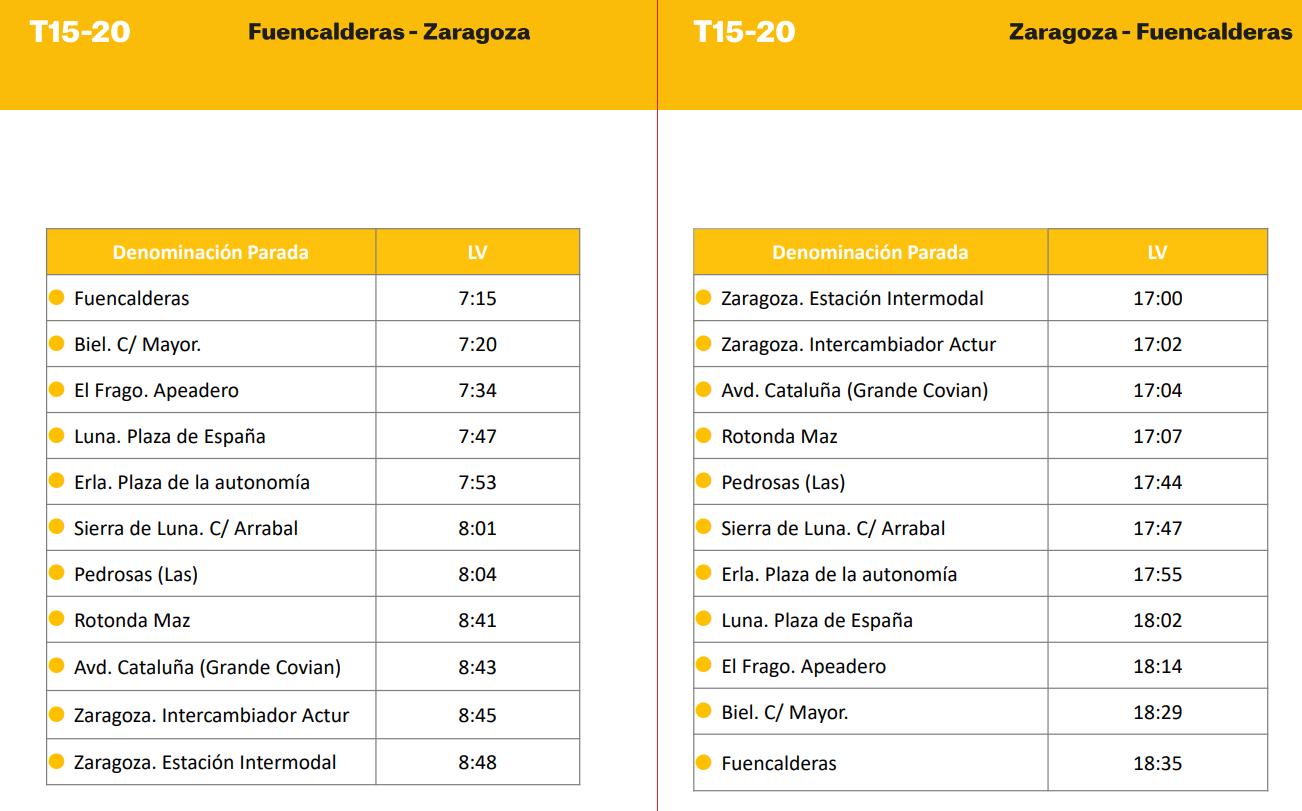 T15-20 Fuencalderas - Zaragoza

| Denominación Parada | LV |
|---|---|
| Fuencalderas | 7:15 |
| Biel. C/ Mayor. | 7:20 |
| El Frago. Apeadero | 7:34 |
| Luna. Plaza de España | 7:47 |
| Erla. Plaza de la autonomía | 7:53 |
| Sierra de Luna. C/ Arrabal | 8:01 |
| Pedrosas (Las) | 8:04 |
| Rotonda Maz | 8:41 |
| Avd. Cataluña (Grande Covian) | 8:43 |
| Zaragoza. Intercambiador Actur | 8:45 |
| Zaragoza. Estación Intermodal | 8:48 |

T15-20 Zaragoza - Fuencalderas

| Denominación Parada | LV |
|---|---|
| Zaragoza. Estación Intermodal | 17:00 |
| Zaragoza. Intercambiador Actur | 17:02 |
| Avd. Cataluña (Grande Covian) | 17:04 |
| Rotonda Maz | 17:07 |
| Pedrosas (Las) | 17:44 |
| Sierra de Luna. C/ Arrabal | 17:47 |
| Erla. Plaza de la autonomía | 17:55 |
| Luna. Plaza de España | 18:02 |
| El Frago. Apeadero | 18:14 |
| Biel. C/ Mayor. | 18:29 |
| Fuencalderas | 18:35 |